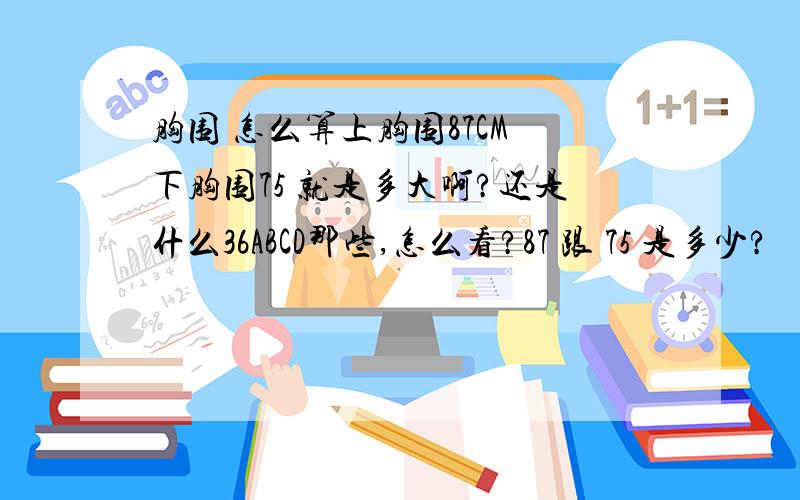 abc

1+1=

胸围 怎么算上胸围87CM 下胸围75 就是多大啊?还是什么36ABCD那些,怎么看?87 跟 75 是多少?